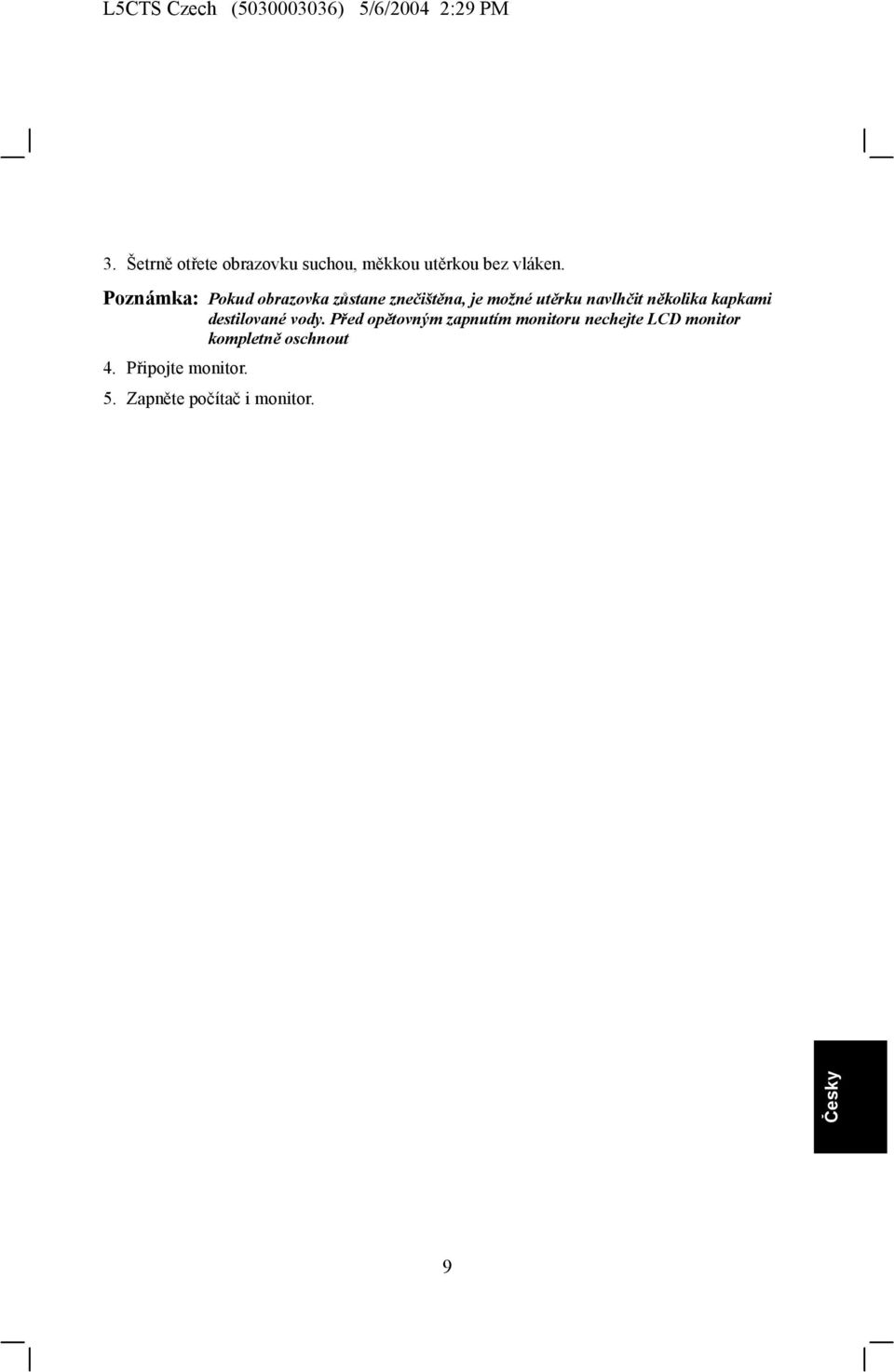 L5CTS Czech (5030003036) 5/6/2004 2:29 PM

3. Šetrně otřete obrazovku suchou, měkkou utěrkou bez vláken.

Poznámka: Pokud obrazovka zůstane znečištěna, je možné utěrku navlhčit několika kapkami destilované vody. Před opětovným zapnutím monitoru nechejte LCD monitor kompletně oschnout

4. Připojte monitor.

5. Zapněte počítač i monitor.

Česky

9